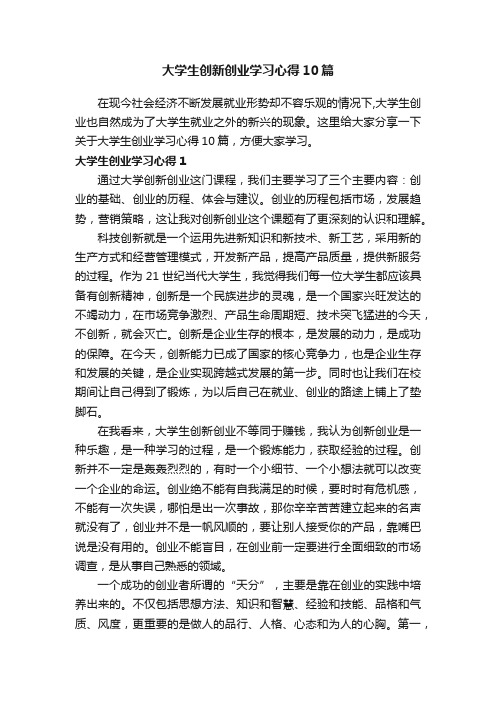 大学生创新创业学习心得10篇

在现今社会经济不断发展就业形势却不容乐观的情况下,大学生创业也自然成为了大学生就业之外的新兴的现象。这里给大家分享一下关于大学生创业学习心得10篇，方便大家学习。

大学生创业学习心得1

通过大学创新创业这门课程，我们主要学习了三个主要内容：创业的基础、创业的历程、体会与建议。创业的历程包括市场，发展趋势，营销策略，这让我对创新创业这个课题有了更深刻的认识和理解。

科技创新就是一个运用先进新知识和新技术、新工艺，采用新的生产方式和经营管理模式，开发新产品，提高产品质量，提供新服务的过程。作为21世纪当代大学生，我觉得我们每一位大学生都应该具备有创新精神，创新是一个民族进步的灵魂，是一个国家兴旺发达的不竭动力，在市场竞争激烈、产品生命周期短、技术突飞猛进的今天，不创新，就会灭亡。创新是企业生存的根本，是发展的动力，是成功的保障。在今天，创新能力已成了国家的核心竞争力，也是企业生存和发展的关键，是企业实现跨越式发展的第一步。同时也让我们在校期间让自己得到了锻炼，为以后自己在就业、创业的路途上铺上了垫脚石。

在我看来，大学生创新创业不等同于赚钱，我认为创新创业是一种乐趣，是一种学习的过程，是一个锻炼能力，获取经验的过程。创新并不一定是轰轰烈烈的，有时一个小细节、一个小想法就可以改变一个企业的命运。创业绝不能有自我满足的时候，要时时有危机感，不能有一次失误，哪怕是出一次事故，那你辛辛苦苦建立起来的名声就没有了，创业并不是一帆风顺的，要让别人接受你的产品，靠嘴巴说是没有用的。创业不能盲目，在创业前一定要进行全面细致的市场调查，是从事自己熟悉的领域。

一个成功的创业者所谓的“天分”，主要是靠在创业的实践中培养出来的。不仅包括思想方法、知识和智慧、经验和技能、品格和气质、风度，更重要的是做人的品行、人格、心态和为人的心胸。第一，